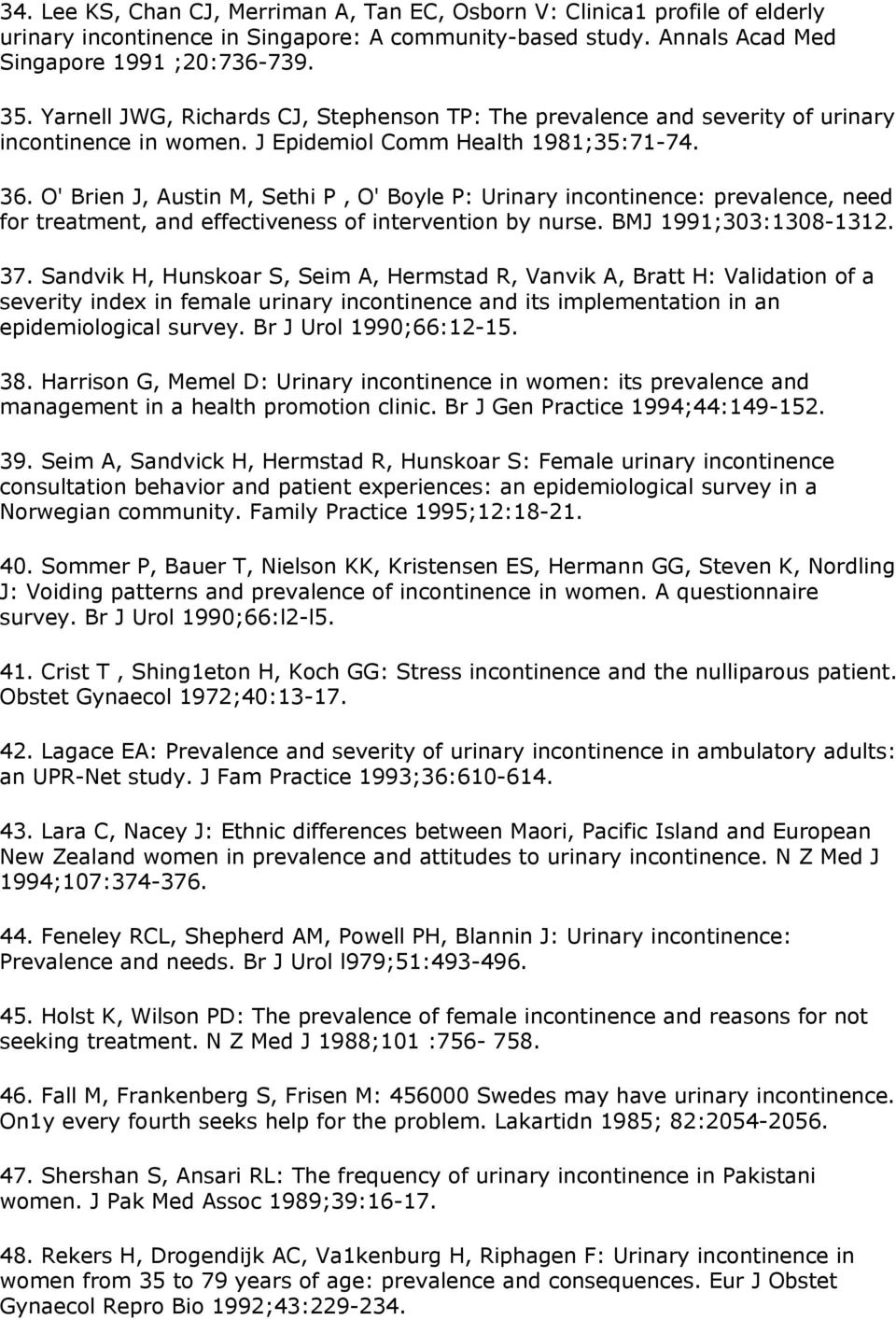 34. Lee KS, Chan CJ, Merriman A, Tan EC, Osborn V: Clinica1 profile of elderly urinary incontinence in Singapore: A community-based study. Annals Acad Med Singapore 1991 ;20:736-739.

35. Yarnell JWG, Richards CJ, Stephenson TP: The prevalence and severity of urinary incontinence in women. J Epidemiol Comm Health 1981;35:71-74.

36. O' Brien J, Austin M, Sethi P , O' Boyle P: Urinary incontinence: prevalence, need for treatment, and effectiveness of intervention by nurse. BMJ 1991;303:1308-1312.

37. Sandvik H, Hunskoar S, Seim A, Hermstad R, Vanvik A, Bratt H: Validation of a severity index in female urinary incontinence and its implementation in an epidemiological survey. Br J Urol 1990;66:12-15.

38. Harrison G, Memel D: Urinary incontinence in women: its prevalence and management in a health promotion clinic. Br J Gen Practice 1994;44:149-152.

39. Seim A, Sandvick H, Hermstad R, Hunskoar S: Female urinary incontinence consultation behavior and patient experiences: an epidemiological survey in a Norwegian community. Family Practice 1995;12:18-21.

40. Sommer P, Bauer T, Nielson KK, Kristensen ES, Hermann GG, Steven K, Nordling J: Voiding patterns and prevalence of incontinence in women. A questionnaire survey. Br J Urol 1990;66:l2-l5.

41. Crist T , Shing1eton H, Koch GG: Stress incontinence and the nulliparous patient. Obstet Gynaecol 1972;40:13-17.

42. Lagace EA: Prevalence and severity of urinary incontinence in ambulatory adults: an UPR-Net study. J Fam Practice 1993;36:610-614.

43. Lara C, Nacey J: Ethnic differences between Maori, Pacific Island and European New Zealand women in prevalence and attitudes to urinary incontinence. N Z Med J 1994;107:374-376.

44. Feneley RCL, Shepherd AM, Powell PH, Blannin J: Urinary incontinence: Prevalence and needs. Br J Urol l979;51:493-496.

45. Holst K, Wilson PD: The prevalence of female incontinence and reasons for not seeking treatment. N Z Med J 1988;101 :756- 758.

46. Fall M, Frankenberg S, Frisen M: 456000 Swedes may have urinary incontinence. On1y every fourth seeks help for the problem. Lakartidn 1985; 82:2054-2056.

47. Shershan S, Ansari RL: The frequency of urinary incontinence in Pakistani women. J Pak Med Assoc 1989;39:16-17.

48. Rekers H, Drogendijk AC, Va1kenburg H, Riphagen F: Urinary incontinence in women from 35 to 79 years of age: prevalence and consequences. Eur J Obstet Gynaecol Repro Bio 1992;43:229-234.